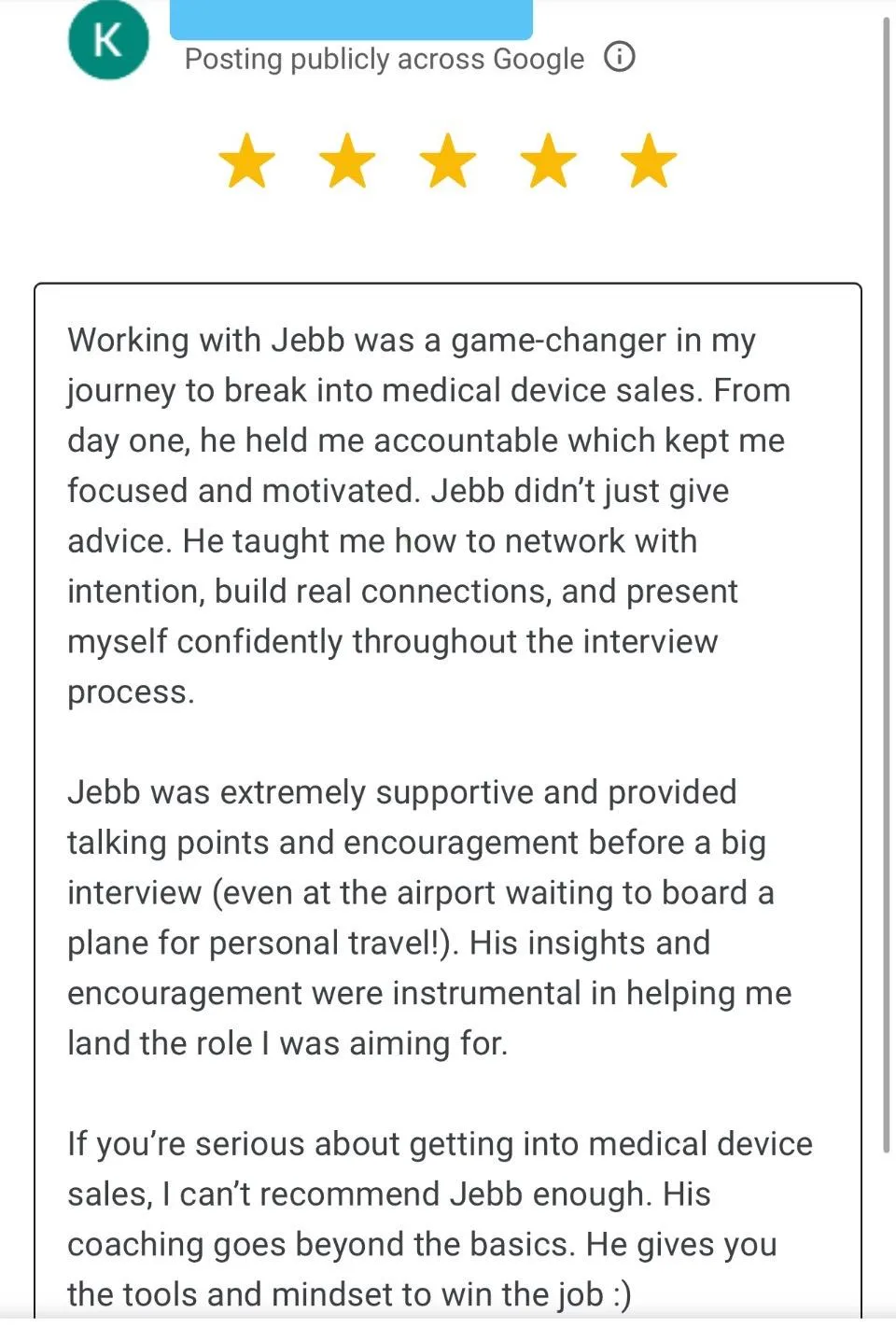 K

Posting publicly across Google

Working with Jebb was a game-changer in my journey to break into medical device sales. From day one, he held me accountable which kept me focused and motivated. Jebb didn't just give advice. He taught me how to network with intention, build real connections, and present myself confidently throughout the interview process.

Jebb was extremely supportive and provided talking points and encouragement before a big interview (even at the airport waiting to board a plane for personal travel!). His insights and encouragement were instrumental in helping me land the role I was aiming for.

If you're serious about getting into medical device sales, I can't recommend Jebb enough. His coaching goes beyond the basics. He gives you the tools and mindset to win the job :)